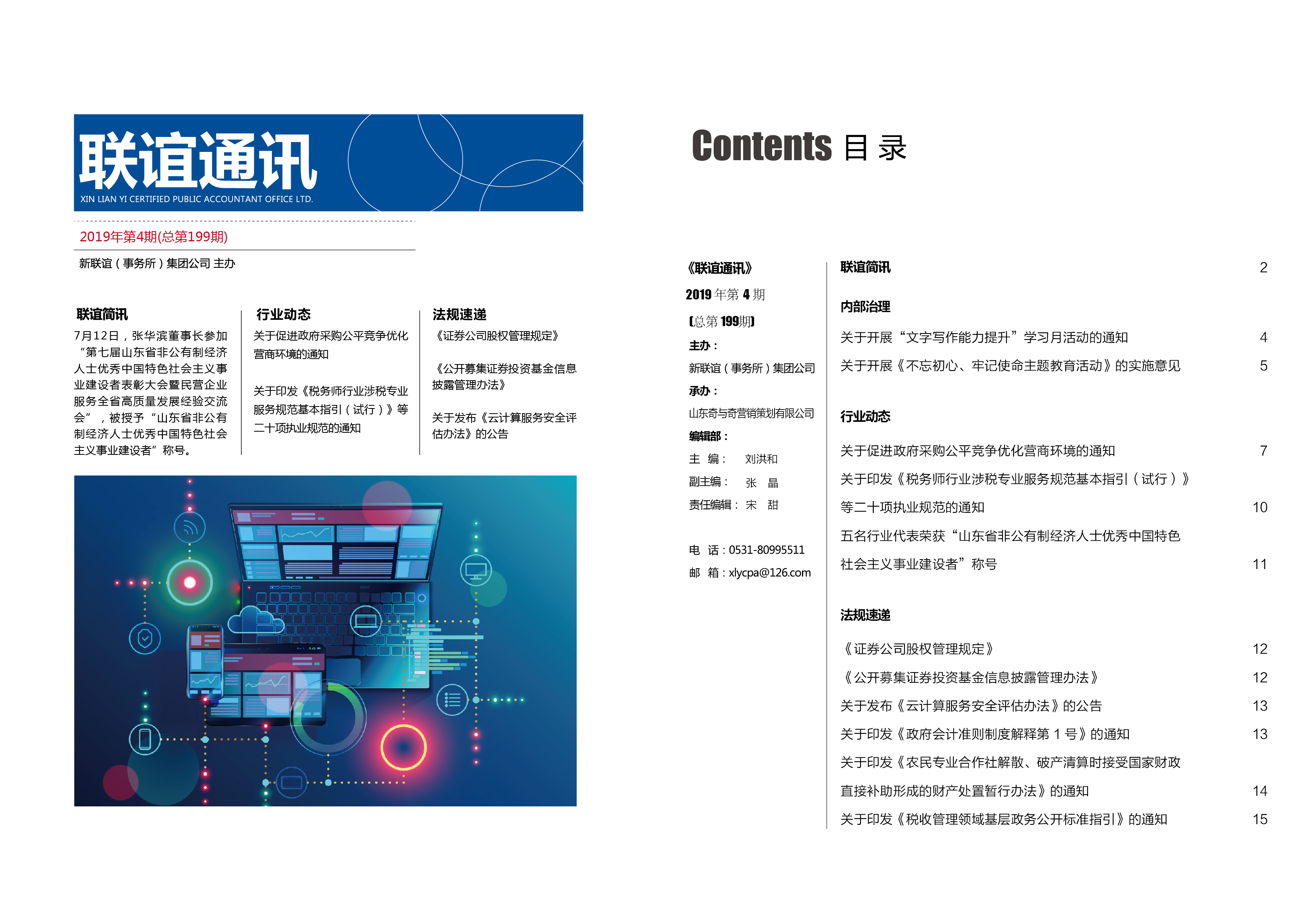 联谊通讯
XIN LIAN YI CERTIFIED PUBLIC ACCOUNTANT OFFICE LTD.

2019年第4期(总第199期)

新联谊（事务所）集团公司 主办

联谊简讯
7月12日，张华滨董事长参加“第七届山东省非公有制经济人士优秀中国特色社会主义事业建设者表彰大会暨民营企业服务全省高质量发展经验交流会”，被授予“山东省非公有制经济人士优秀中国特色社会主义事业建设者”称号。

行业动态
关于促进政府采购公平竞争优化营商环境的通知

关于印发《税务师行业涉税专业服务规范基本指引（试行）》等二十项执业规范的通知

法规速递
《证券公司股权管理规定》

《公开募集证券投资基金信息披露管理办法》

关于发布《云计算服务安全评估办法》的公告

Contents 目录

《联谊通讯》
2019 年第 4 期
[总第 199期]
主办：
新联谊（事务所）集团公司
承办：
山东奇与奇营销策划有限公司
编辑部：
主 编： 刘洪和
副主编： 张 晶
责任编辑： 宋 甜

电 话：0531-80995511
邮 箱：xlycpa@126.com

联谊简讯 2

内部治理
关于开展“文字写作能力提升”学习月活动的通知 4
关于开展《不忘初心、牢记使命主题教育活动》的实施意见 5

行业动态
关于促进政府采购公平竞争优化营商环境的通知 7
关于印发《税务师行业涉税专业服务规范基本指引（试行）》等二十项执业规范的通知 10
五名行业代表荣获“山东省非公有制经济人士优秀中国特色社会主义事业建设者”称号 11

法规速递
《证券公司股权管理规定》 12
《公开募集证券投资基金信息披露管理办法》 12
关于发布《云计算服务安全评估办法》的公告 13
关于印发《政府会计准则制度解释第 1 号》的通知 13
关于印发《农民专业合作社解散、破产清算时接受国家财政直接补助形成的财产处置暂行办法》的通知 14
关于印发《税收管理领域基层政务公开标准指引》的通知 15